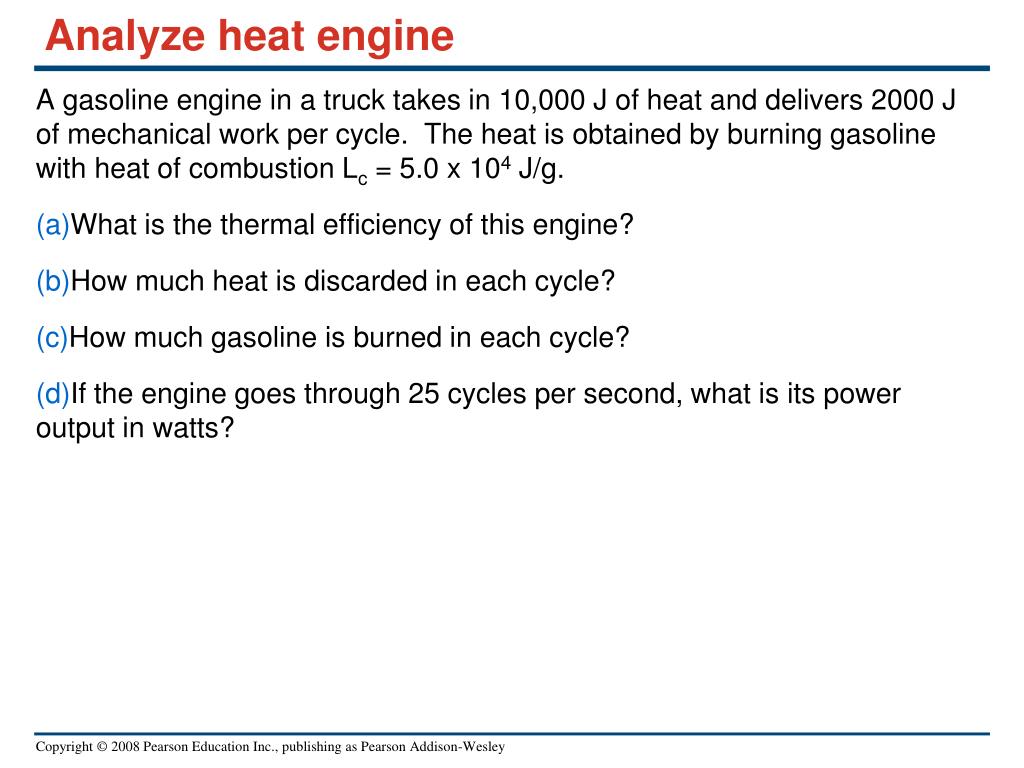 Analyze heat engine

A gasoline engine in a truck takes in 10,000 J of heat and delivers 2000 J of mechanical work per cycle. The heat is obtained by burning gasoline with heat of combustion $L_c = 5.0 \times 10^4$ J/g.

(a)What is the thermal efficiency of this engine?

(b)How much heat is discarded in each cycle?

(c)How much gasoline is burned in each cycle?

(d)If the engine goes through 25 cycles per second, what is its power output in watts?

Copyright © 2008 Pearson Education Inc., publishing as Pearson Addison-Wesley